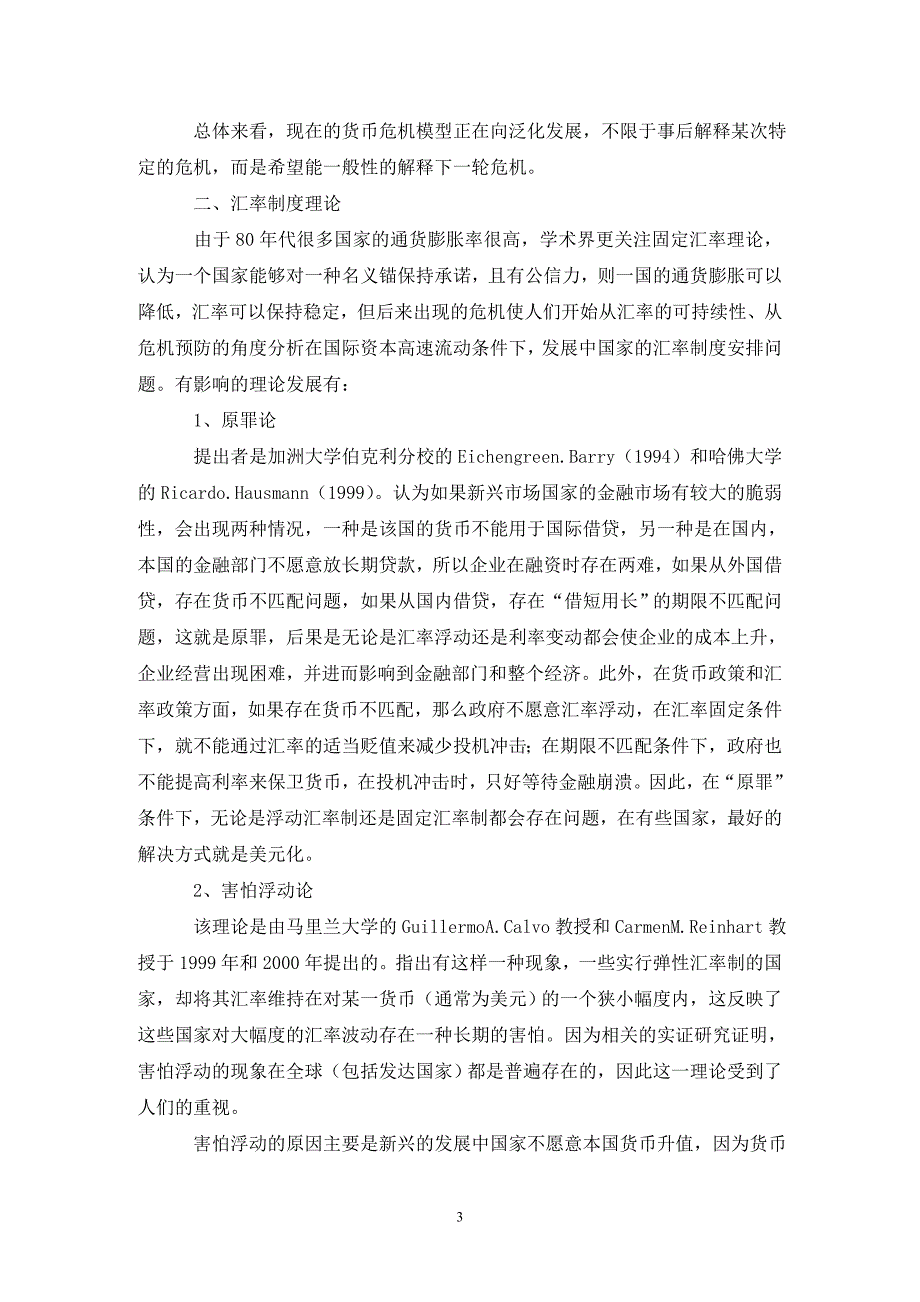 总体来看，现在的货币危机模型正在向泛化发展，不限于事后解释某次特定的危机，而是希望能一般性的解释下一轮危机。

二、汇率制度理论

由于80年代很多国家的通货膨胀率很高，学术界更关注固定汇率理论，认为一个国家能够对一种名义锚保持承诺，且有公信力，则一国的通货膨胀可以降低，汇率可以保持稳定，但后来出现的危机使人们开始从汇率的可持续性、从危机预防的角度分析在国际资本高速流动条件下，发展中国家的汇率制度安排问题。有影响的理论发展有：

1、原罪论

提出者是加洲大学伯克利分校的Eichengreen.Barry（1994）和哈佛大学的Ricardo.Hausmann（1999）。认为如果新兴市场国家的金融市场有较大的脆弱性，会出现两种情况，一种是该国的货币不能用于国际借贷，另一种是在国内，本国的金融部门不愿意放长期贷款，所以企业在融资时存在两难，如果从外国借贷，存在货币不匹配问题，如果从国内借贷，存在“借短用长”的期限不匹配问题，这就是原罪，后果是无论是汇率浮动还是利率变动都会使企业的成本上升，企业经营出现困难，并进而影响到金融部门和整个经济。此外，在货币政策和汇率政策方面，如果存在货币不匹配，那么政府不愿意汇率浮动，在汇率固定条件下，就不能通过汇率的适当贬值来减少投机冲击；在期限不匹配条件下，政府也不能提高利率来保卫货币，在投机冲击时，只好等待金融崩溃。因此，在“原罪”条件下，无论是浮动汇率制还是固定汇率制都会存在问题，在有些国家，最好的解决方式就是美元化。

2、害怕浮动论

该理论是由马里兰大学的GuillermoA.Calvo教授和CarmenM.Reinhart教授于1999年和2000年提出的。指出有这样一种现象，一些实行弹性汇率制的国家，却将其汇率维持在对某一货币（通常为美元）的一个狭小幅度内，这反映了这些国家对大幅度的汇率波动存在一种长期的害怕。因为相关的实证研究证明，害怕浮动的现象在全球（包括发达国家）都是普遍存在的，因此这一理论受到了人们的重视。

害怕浮动的原因主要是新兴的发展中国家不愿意本国货币升值，因为货币

3